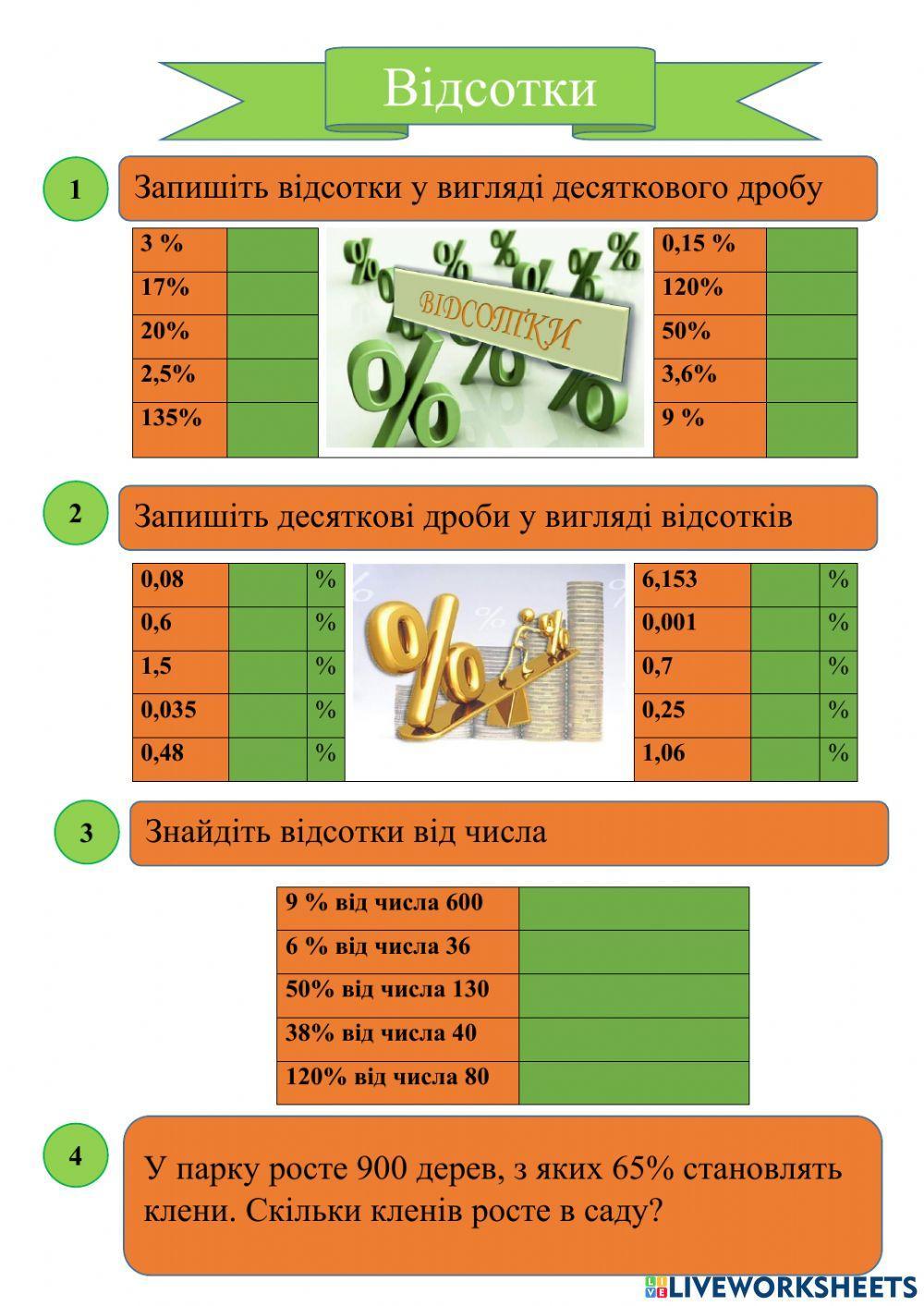 Відсотки

1

Запишіть відсотки у вигляді десяткового дробу

| 3 % | |
|---|---|
| 17% | |
| 20% | |
| 2,5% | |
| 135% | |

ВІДСОТКИ

| 0,15 % | |
|---|---|
| 120% | |
| 50% | |
| 3,6% | |
| 9 % | |

2

Запишіть десяткові дроби у вигляді відсотків

| 0,08 | | % |
|---|---|---|
| 0,6 | | % |
| 1,5 | | % |
| 0,035 | | % |
| 0,48 | | % |

| 6,153 | | % |
|---|---|---|
| 0,001 | | % |
| 0,7 | | % |
| 0,25 | | % |
| 1,06 | | % |

3

Знайдіть відсотки від числа

| 9 % від числа 600 | |
|---|---|
| 6 % від числа 36 | |
| 50% від числа 130 | |
| 38% від числа 40 | |
| 120% від числа 80 | |

4

У парку росте 900 дерев, з яких 65% становлять клени. Скільки кленів росте в саду?

LIVEWORKSHEETS